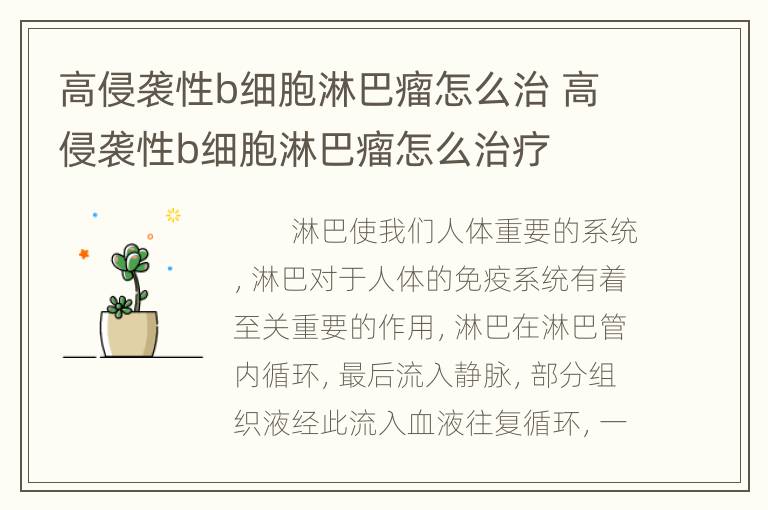 高侵袭性b细胞淋巴瘤怎么治 高侵袭性b细胞淋巴瘤怎么治疗

淋巴使我们人体重要的系统, 淋巴对于人体的免疫系统有着至关重要的作用, 淋巴在淋巴管内循环, 最后流入静脉, 部分组织液经此流入血液往复循环, 一